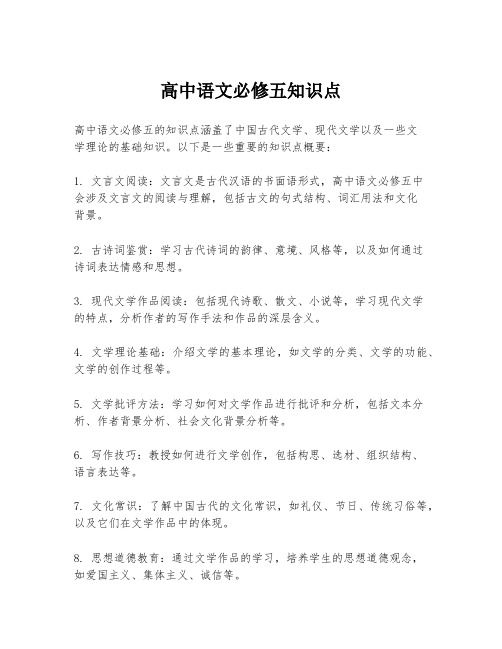 高中语文必修五知识点

高中语文必修五的知识点涵盖了中国古代文学、现代文学以及一些文学理论的基础知识。以下是一些重要的知识点概要：

1. 文言文阅读：文言文是古代汉语的书面语形式，高中语文必修五中会涉及文言文的阅读与理解，包括古文的句式结构、词汇用法和文化背景。

2. 古诗词鉴赏：学习古代诗词的韵律、意境、风格等，以及如何通过诗词表达情感和思想。

3. 现代文学作品阅读：包括现代诗歌、散文、小说等，学习现代文学的特点，分析作者的写作手法和作品的深层含义。

4. 文学理论基础：介绍文学的基本理论，如文学的分类、文学的功能、文学的创作过程等。

5. 文学批评方法：学习如何对文学作品进行批评和分析，包括文本分析、作者背景分析、社会文化背景分析等。

6. 写作技巧：教授如何进行文学创作，包括构思、选材、组织结构、语言表达等。

7. 文化常识：了解中国古代的文化常识，如礼仪、节日、传统习俗等，以及它们在文学作品中的体现。

8. 思想道德教育：通过文学作品的学习，培养学生的思想道德观念，如爱国主义、集体主义、诚信等。